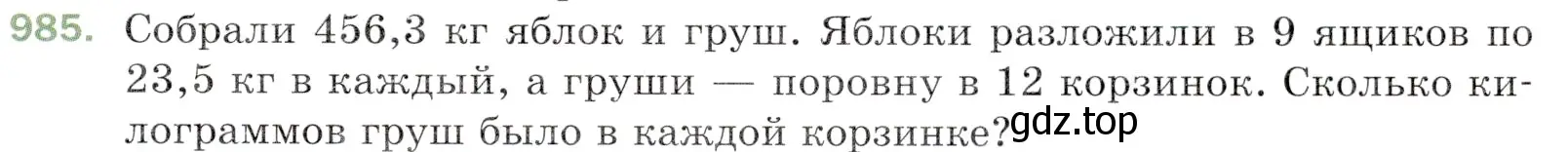 985. Собрали 456,3 кг яблок и груш. Яблоки разложили в 9 ящиков по 23,5 кг в каждый, а груши — поровну в 12 корзинок. Сколько килограммов груш было в каждой корзинке?

gdz.top